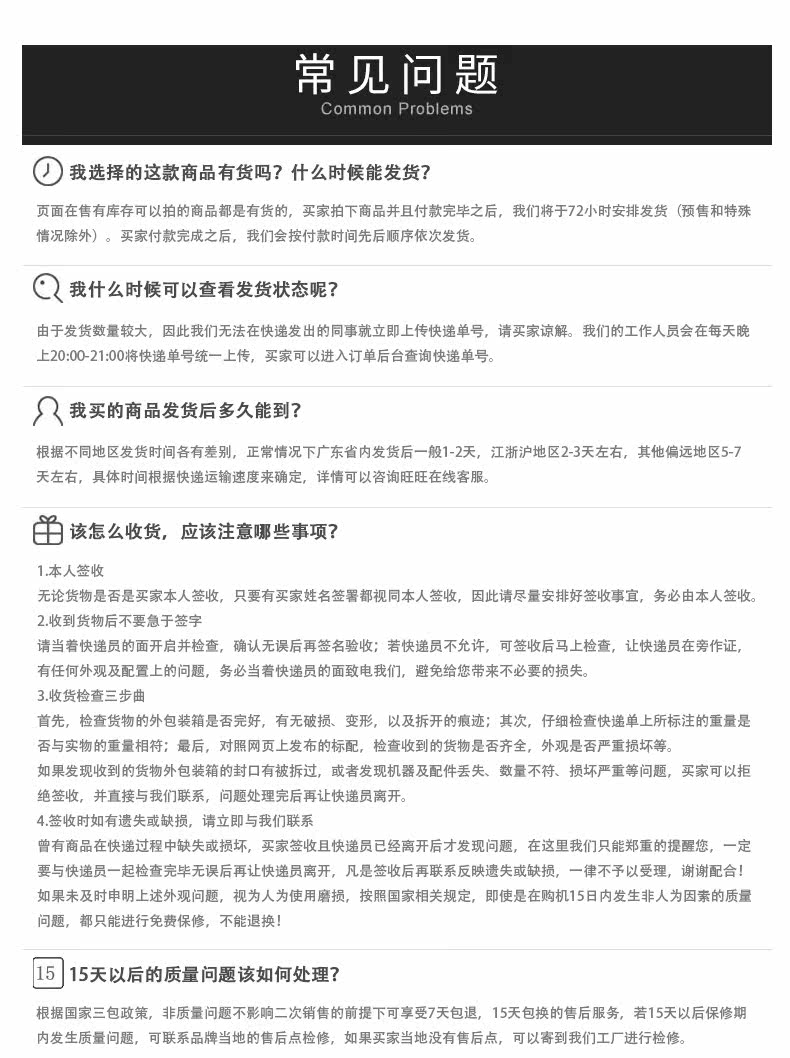 常见问题
Common Problems

我选择的这款商品有货吗？什么时候能发货？

页面在售有库存可以拍的商品都是有货的，买家拍下商品并且付款完毕之后，我们将于72小时安排发货（预售和特殊情况除外）。买家付款完成之后，我们会按付款时间先后顺序依次发货。

我什么时候可以查看发货状态呢？

由于发货数量较大，因此我们无法在快递发出的同事就立即上传快递单号，请买家谅解。我们的工作人员会在每天晚上20:00-21:00将快递单号统一上传，买家可以进入订单后台查询快递单号。

我买的商品发货后多久能到？

根据不同地区发货时间各有差别，正常情况下广东省内发货后一般1-2天，江浙沪地区2-3天左右，其他偏远地区5-7天左右，具体时间根据快递运输速度来确定，详情可以咨询旺旺在线客服。

该怎么收货，应该注意哪些事项？

1.本人签收
无论货物是否是买家本人签收，只要有买家姓名签署都视同本人签收，因此请尽量安排好签收事宜，务必由本人签收。
2.收到货物后不要急于签字
请当着快递员的面开启并检查，确认无误后再签名验收；若快递员不允许，可签收后马上检查，让快递员在旁作证，有任何外观及配置上的问题，务必当着快递员的面致电我们，避免给您带来不必要的损失。
3.收货检查三步曲
首先，检查货物的外包装箱是否完好，有无破损、变形，以及拆开的痕迹；其次，仔细检查快递单上所标注的重量是否与实物的重量相符；最后，对照网页上发布的标配，检查收到的货物是否齐全，外观是否严重损坏等。
如果发现收到的货物外包装箱的封口有被拆过，或者发现机器及配件丢失、数量不符、损坏严重等问题，买家可以拒绝签收，并直接与我们联系，问题处理完后再让快递员离开。
4.签收时如有遗失或缺损，请立即与我们联系
曾有商品在快递过程中缺失或损坏，买家签收且快递员已经离开后才发现问题，在这里我们只能郑重的提醒您，一定要与快递员一起检查完毕无误后再让快递员离开，凡是签收后再联系反映遗失或缺损，一律不予以受理，谢谢配合！
如果未及时申明上述外观问题，视为人为使用磨损，按照国家相关规定，即使是在购机15日内发生非人为因素的质量问题，都只能进行免费保修，不能退换！

15 15天以后的质量问题该如何处理？

根据国家三包政策，非质量问题不影响二次销售的前提下可享受7天包退，15天包换的售后服务，若15天以后保修期内发生质量问题，可联系品牌当地的售后点检修，如果买家当地没有售后点，可以寄到我们工厂进行检修。